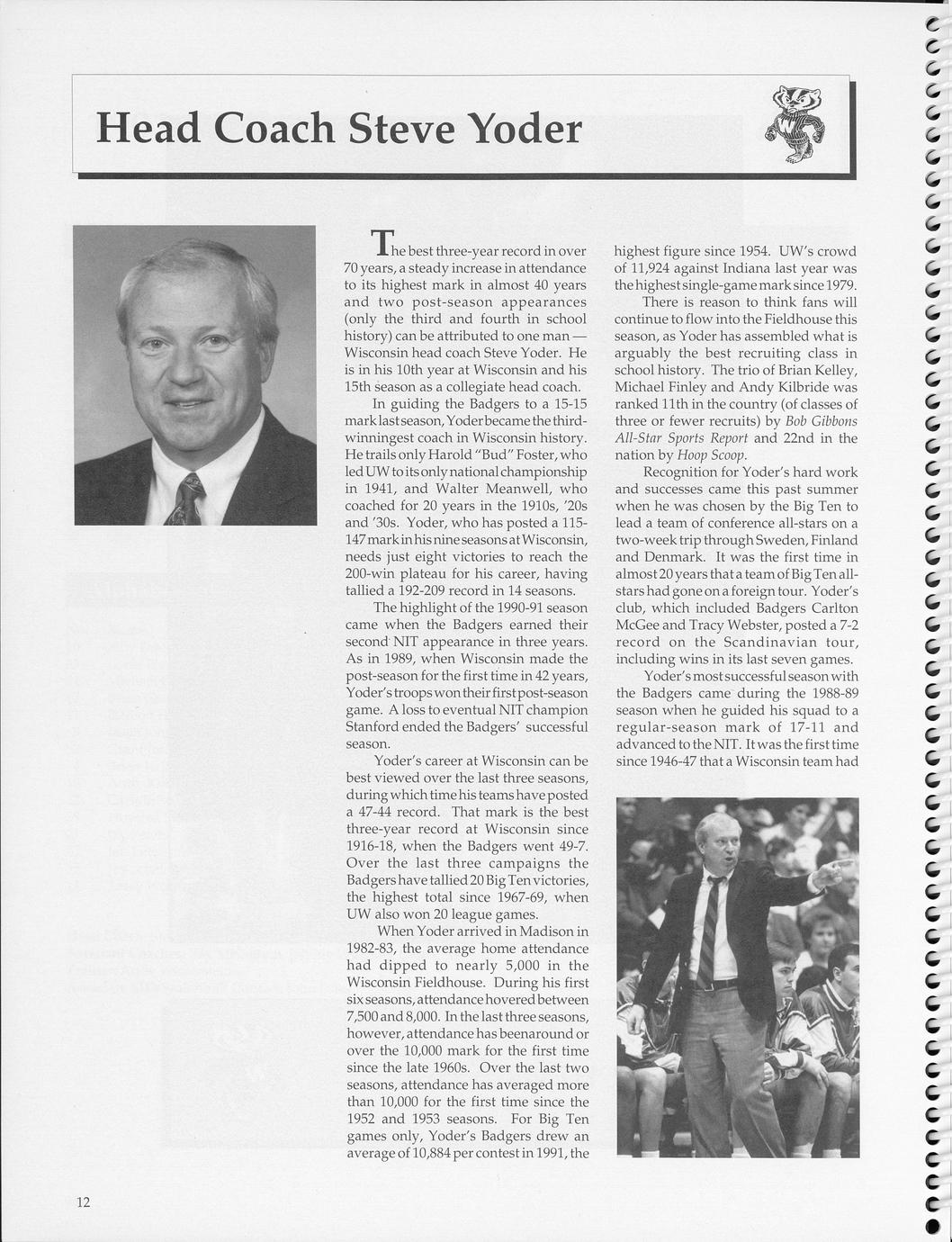 Head Coach Steve Yoder

The best three-year record in over 70 years, a steady increase in attendance to its highest mark in almost 40 years and two post-season appearances (only the third and fourth in school history) can be attributed to one man — Wisconsin head coach Steve Yoder. He is in his 10th year at Wisconsin and his 15th season as a collegiate head coach.

In guiding the Badgers to a 15-15 mark last season, Yoder became the third-winningest coach in Wisconsin history. He trails only Harold "Bud" Foster, who led UW to its only national championship in 1941, and Walter Meanwell, who coached for 20 years in the 1910s, '20s and '30s. Yoder, who has posted a 115-147 mark in his nine seasons at Wisconsin, needs just eight victories to reach the 200-win plateau for his career, having tallied a 192-209 record in 14 seasons.

The highlight of the 1990-91 season came when the Badgers earned their second NIT appearance in three years. As in 1989, when Wisconsin made the post-season for the first time in 42 years, Yoder's troops won their first post-season game. A loss to eventual NIT champion Stanford ended the Badgers' successful season.

Yoder's career at Wisconsin can be best viewed over the last three seasons, during which time his teams have posted a 47-44 record. That mark is the best three-year record at Wisconsin since 1916-18, when the Badgers went 49-7. Over the last three campaigns the Badgers have tallied 20 Big Ten victories, the highest total since 1967-69, when UW also won 20 league games.

When Yoder arrived in Madison in 1982-83, the average home attendance had dipped to nearly 5,000 in the Wisconsin Fieldhouse. During his first six seasons, attendance hovered between 7,500 and 8,000. In the last three seasons, however, attendance has been around or over the 10,000 mark for the first time since the late 1960s. Over the last two seasons, attendance has averaged more than 10,000 for the first time since the 1952 and 1953 seasons. For Big Ten games only, Yoder's Badgers drew an average of 10,884 per contest in 1991, the highest figure since 1954. UW's crowd of 11,924 against Indiana last year was the highest single-game mark since 1979.

There is reason to think fans will continue to flow into the Fieldhouse this season, as Yoder has assembled what is arguably the best recruiting class in school history. The trio of Brian Kelley, Michael Finley and Andy Kilbride was ranked 11th in the country (of classes of three or fewer recruits) by Bob Gibbons All-Star Sports Report and 22nd in the nation by Hoop Scoop.

Recognition for Yoder's hard work and successes came this past summer when he was chosen by the Big Ten to lead a team of conference all-stars on a two-week trip through Sweden, Finland and Denmark. It was the first time in almost 20 years that a team of Big Ten all-stars had gone on a foreign tour. Yoder's club, which included Badgers Carlton McGee and Tracy Webster, posted a 7-2 record on the Scandinavian tour, including wins in its last seven games.

Yoder's most successful season with the Badgers came during the 1988-89 season when he guided his squad to a regular-season mark of 17-11 and advanced to the NIT. It was the first time since 1946-47 that a Wisconsin team had

12